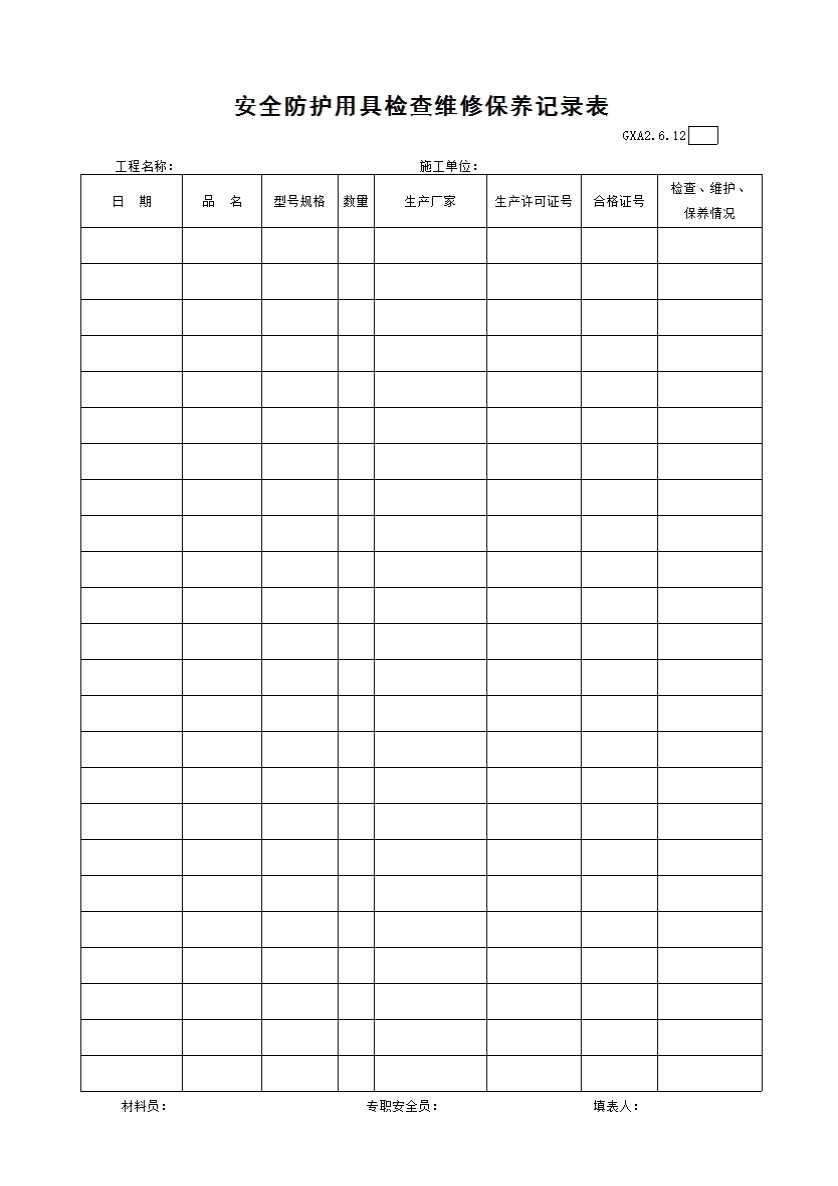 安全防护用具检查维修保养记录表

GXA2.6.12

工程名称：　　　　　　　　　　　施工单位：

| 日　期 | 品　名 | 型号规格 | 数量 | 生产厂家 | 生产许可证号 | 合格证号 | 检查、维护、保养情况 |
|---|---|---|---|---|---|---|---|
| | | | | | | | |
| | | | | | | | |
| | | | | | | | |
| | | | | | | | |
| | | | | | | | |
| | | | | | | | |
| | | | | | | | |
| | | | | | | | |
| | | | | | | | |
| | | | | | | | |
| | | | | | | | |
| | | | | | | | |
| | | | | | | | |
| | | | | | | | |
| | | | | | | | |
| | | | | | | | |
| | | | | | | | |
| | | | | | | | |
| | | | | | | | |
| | | | | | | | |
| | | | | | | | |
| | | | | | | | |
| | | | | | | | |
| | | | | | | | |

材料员：　　　　　　　　　　专职安全员：　　　　　　　　填表人：